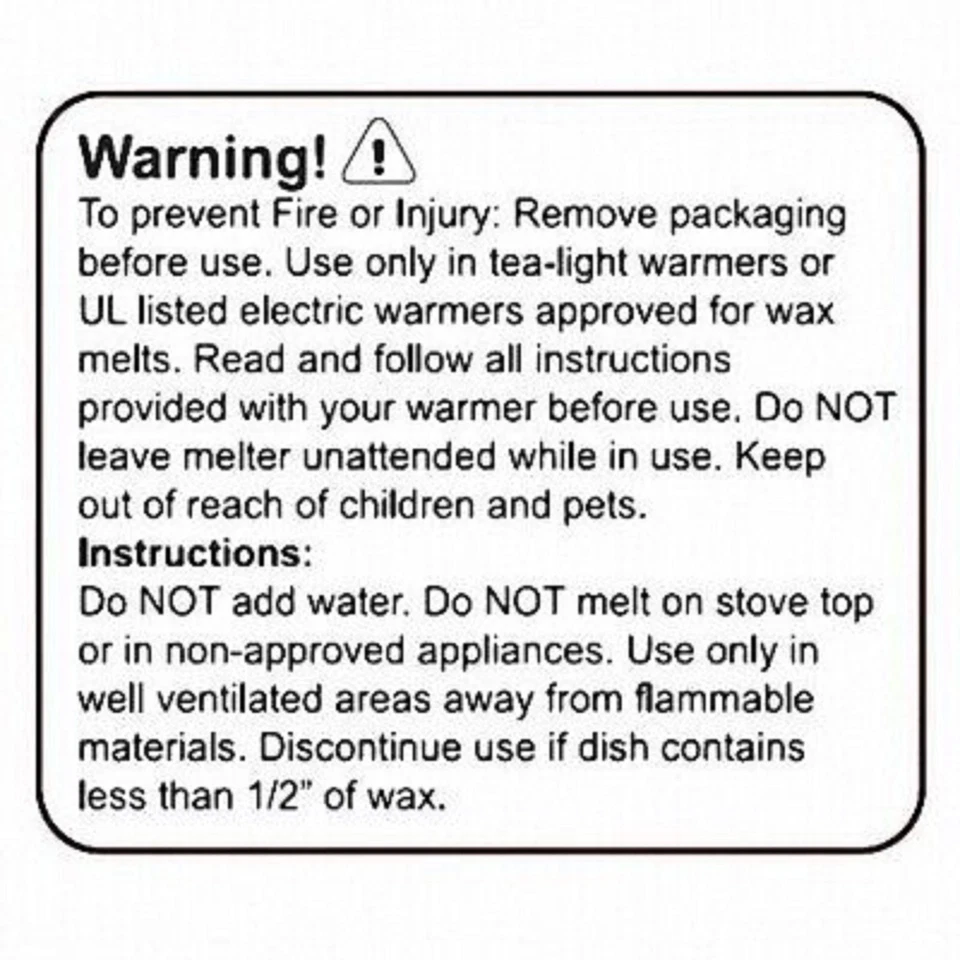 Warning! !
To prevent Fire or Injury: Remove packaging before use. Use only in tea-light warmers or UL listed electric warmers approved for wax melts. Read and follow all instructions provided with your warmer before use. Do NOT leave melter unattended while in use. Keep out of reach of children and pets.
Instructions:
Do NOT add water. Do NOT melt on stove top or in non-approved appliances. Use only in well ventilated areas away from flammable materials. Discontinue use if dish contains less than 1/2" of wax.